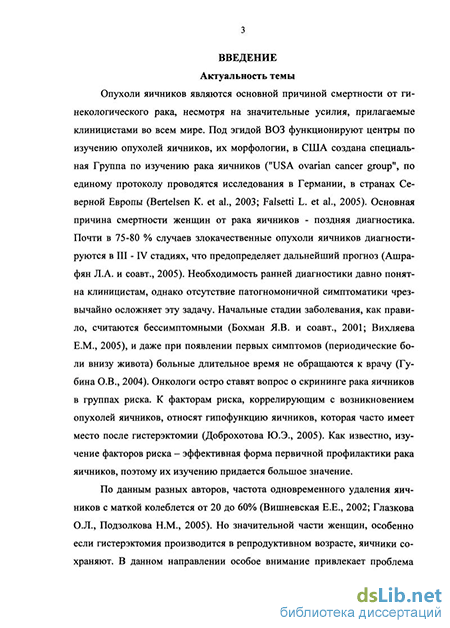 3

ВВЕДЕНИЕ

Актуальность темы

Опухоли яичников являются основной причиной смертности от гинекологического рака, несмотря на значительные усилия, прилагаемые клиницистами во всем мире. Под эгидой ВОЗ функционируют центры по изучению опухолей яичников, их морфологии, в США создана специальная Группа по изучению рака яичников ("USA ovarian cancer group", по единому протоколу проводятся исследования в Германии, в странах Северной Европы (Bertelsen K. et al., 2003; Falsetti L. et al., 2005). Основная причина смертности женщин от рака яичников - поздняя диагностика. Почти в 75-80 % случаев злокачественные опухоли яичников диагностируются в III - IV стадиях, что предопределяет дальнейший прогноз (Ашрафян Л.А. и соавт., 2005). Необходимость ранней диагностики давно понятна клиницистам, однако отсутствие патогномоничной симптоматики чрезвычайно осложняет эту задачу. Начальные стадии заболевания, как правило, считаются бессимптомными (Бохман Я.В. и соавт., 2001; Вихляева Е.М., 2005), и даже при появлении первых симптомов (периодические боли внизу живота) больные длительное время не обращаются к врачу (Губина О.В., 2004). Онкологи остро ставят вопрос о скрининге рака яичников в группах риска. К факторам риска, коррелирующим с возникновением опухолей яичников, относят гипофункцию яичников, которая часто имеет место после гистерэктомии (Доброхотова Ю.Э., 2005). Как известно, изучение факторов риска – эффективная форма первичной профилактики рака яичников, поэтому их изучению придается большое значение.

По данным разных авторов, частота одновременного удаления яичников с маткой колеблется от 20 до 60% (Вишневская Е.Е., 2002; Глазкова О.Л., Подзолкова Н.М., 2005). Но значительной части женщин, особенно если гистерэктомия производится в репродуктивном возрасте, яичники сохраняют. В данном направлении особое внимание привлекает проблема

dsLib.net
библиотека диссертаций